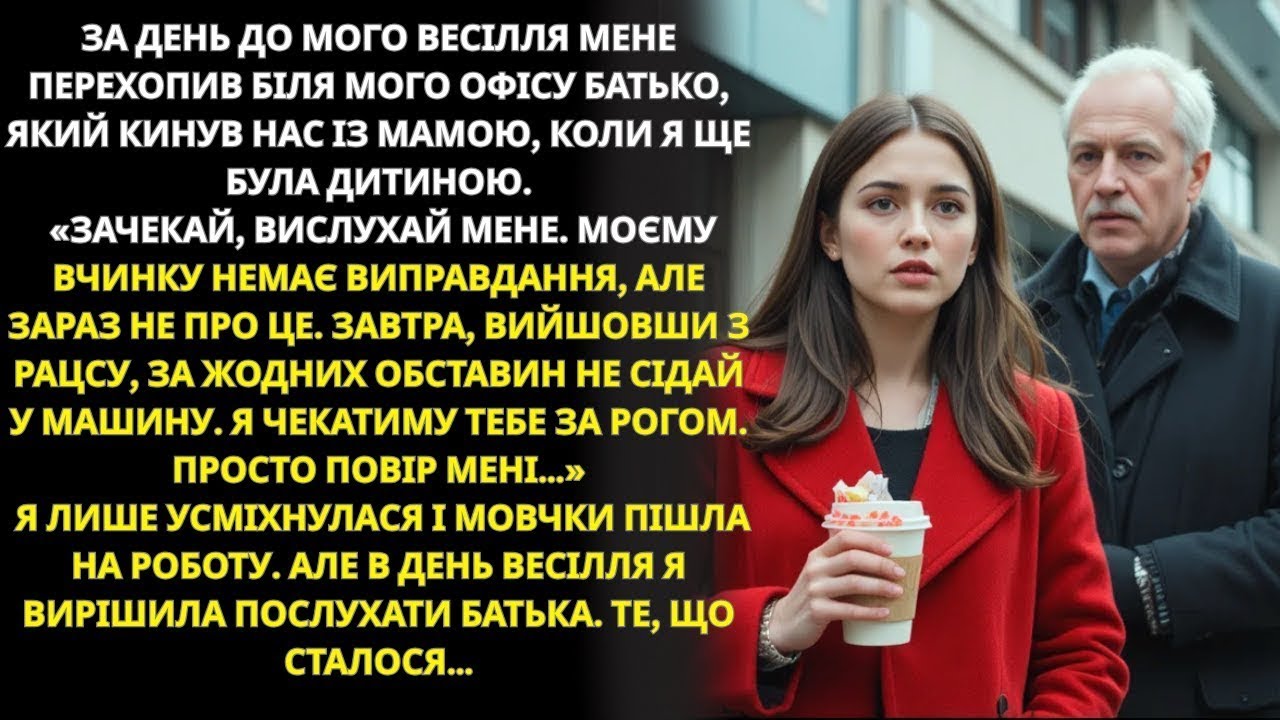 ЗА ДЕНЬ ДО МОГО ВЕСІЛЛЯ МЕНЕ ПЕРЕХОПИВ БІЛЯ МОГО ОФІСУ БАТЬКО, ЯКИЙ КИНУВ НАС ІЗ МАМОЮ, КОЛИ Я ЩЕ БУЛА ДИТИНОЮ.
«ЗАЧЕКАЙ, ВИСЛУХАЙ МЕНЕ. МОЄМУ ВЧИНКУ НЕМАЄ ВИПРАВДАННЯ, АЛЕ ЗАРАЗ НЕ ПРО ЦЕ. ЗАВТРА, ВИЙШОВШИ З РАЦСУ, ЗА ЖОДНИХ ОБСТАВИН НЕ СІДАЙ У МАШИНУ. Я ЧЕКАТИМУ ТЕБЕ ЗА РОГОМ. ПРОСТО ПОВІР МЕНІ...»
Я ЛИШЕ УСМІХНУЛАСЯ І МОВЧКИ ПІШЛА НА РОБОТУ. АЛЕ В ДЕНЬ ВЕСІЛЛЯ Я ВИРІШИЛА ПОСЛУХАТИ БАТЬКА. ТЕ, ЩО СТАЛОСЯ...